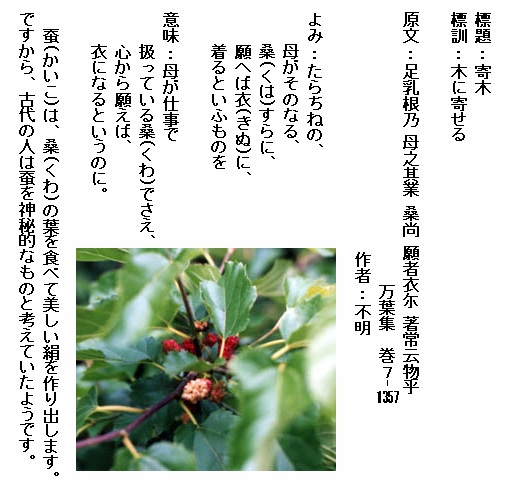 標題：寄木
標訓：木に寄せる

原文：足乳根乃 母之其業 桑尚 願者衣尓 著常云物乎
万葉集 巻7-1357
作者：不明

よみ：たらちねの、
母がそのなる、
桑(くは)すらに、
願へば衣(きぬ)に、
着るといふものを

意味：母が仕事で
扱っている桑(くわ)でさえ、
心から願えば、
衣になるというのに。

蚕(かいこ)は、桑(くわ)の葉を食べて美しい絹を作り出します。ですから、古代の人は蚕を神秘的なものと考えていたようです。